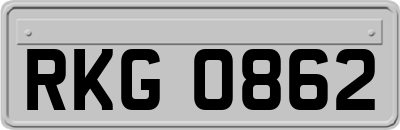 RKG 0862